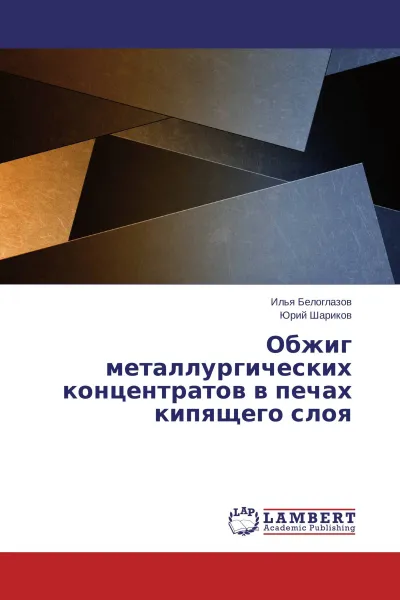 Илья Белоглазов
Юрий Шариков

Обжиг металлургических концентратов в печах кипящего слоя

LAP
LAMBERT
Academic Publishing